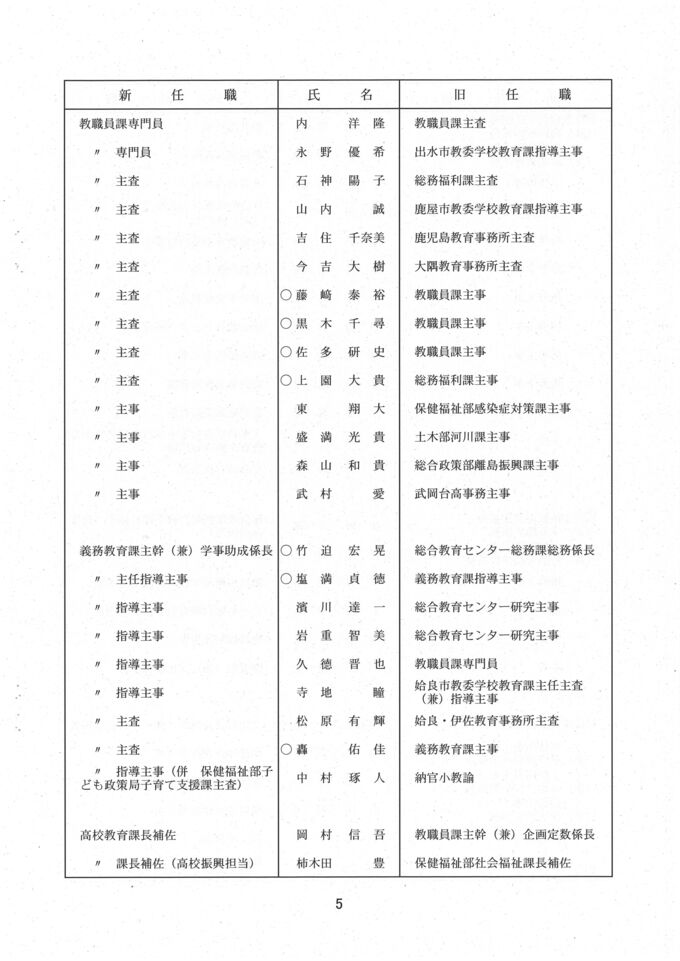 | 新　任　職 | 氏　名 | 旧　任　職 |
|---|---|---|
| 教職員課専門員 | 内　洋隆 | 教職員課主査 |
| 〃 専門員 | 永野優希 | 出水市教委学校教育課指導主事 |
| 〃 主査 | 石神陽子 | 総務福利課主査 |
| 〃 主査 | 山内　誠 | 鹿屋市教委学校教育課指導主事 |
| 〃 主査 | 吉住千奈美 | 鹿児島教育事務所主査 |
| 〃 主査 | 今吉大樹 | 大隅教育事務所主査 |
| 〃 主査 | ○藤崎泰裕 | 教職員課主事 |
| 〃 主査 | ○黒木千尋 | 教職員課主事 |
| 〃 主査 | ○佐多研史 | 教職員課主事 |
| 〃 主査 | ○上園大貴 | 総務福利課主事 |
| 〃 主事 | 東　翔大 | 保健福祉部感染症対策課主事 |
| 〃 主事 | 盛満光貴 | 土木部河川課主事 |
| 〃 主事 | 森山和貴 | 総合政策部離島振興課主事 |
| 〃 主事 | 武村　愛 | 武岡台高事務主事 |
| 義務教育課主幹（兼）学事助成係長 | ○竹迫宏晃 | 総合教育センター総務課総務係長 |
| 〃 主任指導主事 | ○塩満貞徳 | 義務教育課指導主事 |
| 〃 指導主事 | 濱川達一 | 総合教育センター研究主事 |
| 〃 指導主事 | 岩重智美 | 総合教育センター研究主事 |
| 〃 指導主事 | 久徳晋也 | 教職員課専門員 |
| 〃 指導主事 | 寺地　瞳 | 姶良市教委学校教育課主任主査（兼）指導主事 |
| 〃 主査 | 松原有輝 | 姶良・伊佐教育事務所主査 |
| 〃 主査 | ○轟　佑佳 | 義務教育課主事 |
| 〃 指導主事（併 保健福祉部子ども政策局子育て支援課主査） | 中村琢人 | 納官小教諭 |
| 高校教育課長補佐 | 岡村信吾 | 教職員課主幹（兼）企画定数係長 |
| 〃 課長補佐（高校振興担当） | 柿木田　豊 | 保健福祉部社会福祉課長補佐 |

5